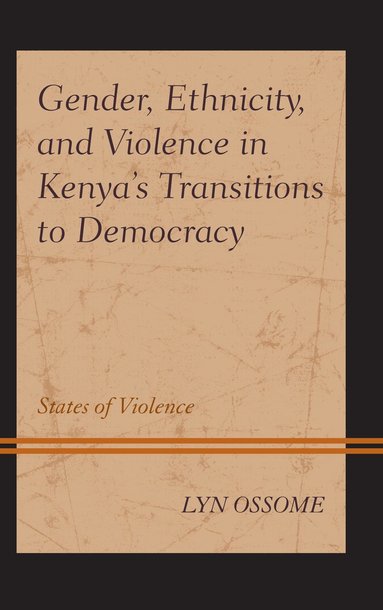 Gender, Ethnicity, and Violence in Kenya's Transitions to Democracy

States of Violence

LYN OSSOME